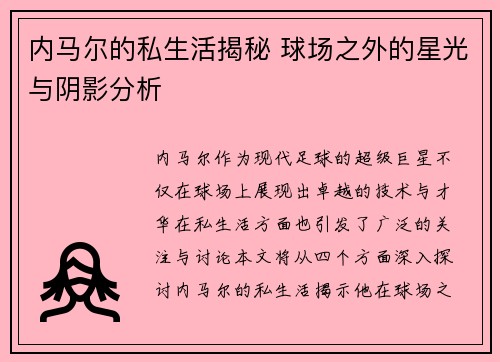 内马尔的私生活揭秘 球场之外的星光与阴影分析

内马尔作为现代足球的超级巨星不仅在球场上展现出卓越的技术与才华在私生活方面也引发了广泛的关注与讨论本文将从四个方面深入探讨内马尔的私生活揭示他在球场之